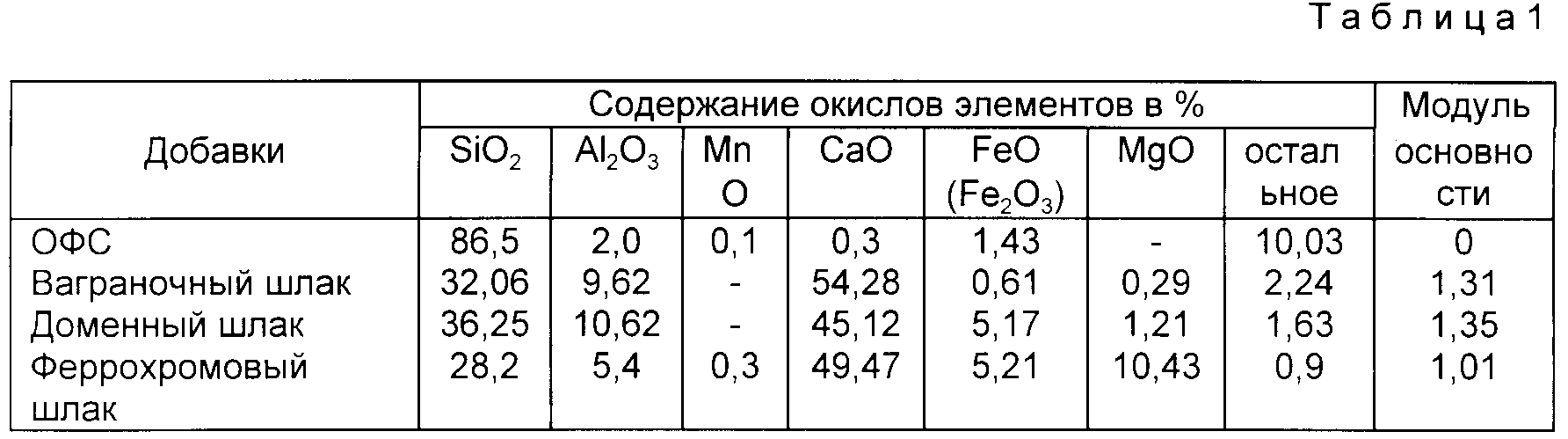 Таблица 1

| Добавки | Содержание окислов элементов в % | | | | | | | Модуль основности |
|---|---|---|---|---|---|---|---|---|
| | $SiO_2$ | $Al_2O_3$ | MnO | CaO | FeO ($Fe_2O_3$) | MgO | остальное | |
| ОФС | 86,5 | 2,0 | 0,1 | 0,3 | 1,43 | - | 10,03 | 0 |
| Ваграночный шлак | 32,06 | 9,62 | - | 54,28 | 0,61 | 0,29 | 2,24 | 1,31 |
| Доменный шлак | 36,25 | 10,62 | - | 45,12 | 5,17 | 1,21 | 1,63 | 1,35 |
| Феррохромовый шлак | 28,2 | 5,4 | 0,3 | 49,47 | 5,21 | 10,43 | 0,9 | 1,01 |